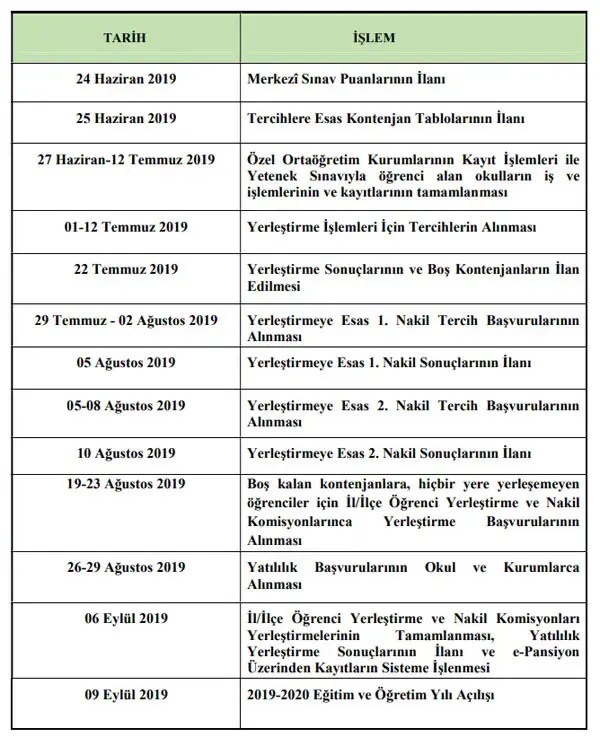 | TARİH | İŞLEM |
|---|---|
| 24 Haziran 2019 | Merkezî Sınav Puanlarının İlanı |
| 25 Haziran 2019 | Tercihlere Esas Kontenjan Tablolarının İlanı |
| 27 Haziran-12 Temmuz 2019 | Özel Ortaöğretim Kurumlarının Kayıt İşlemleri ile Yetenek Sınavıyla öğrenci alan okulların iş ve işlemlerinin ve kayıtlarının tamamlanması |
| 01-12 Temmuz 2019 | Yerleştirme İşlemleri İçin Tercihlerin Alınması |
| 22 Temmuz 2019 | Yerleştirme Sonuçlarının ve Boş Kontenjanların İlan Edilmesi |
| 29 Temmuz - 02 Ağustos 2019 | Yerleştirmeye Esas 1. Nakil Tercih Başvurularının Alınması |
| 05 Ağustos 2019 | Yerleştirmeye Esas 1. Nakil Sonuçlarının İlanı |
| 05-08 Ağustos 2019 | Yerleştirmeye Esas 2. Nakil Tercih Başvurularının Alınması |
| 10 Ağustos 2019 | Yerleştirmeye Esas 2. Nakil Sonuçlarının İlanı |
| 19-23 Ağustos 2019 | Boş kalan kontenjanlara, hiçbir yere yerleşemeyen öğrenciler için İl/İlçe Öğrenci Yerleştirme ve Nakil Komisyonlarınca Yerleştirme Başvurularının Alınması |
| 26-29 Ağustos 2019 | Yatılılık Başvurularının Okul ve Kurumlarca Alınması |
| 06 Eylül 2019 | İl/İlçe Öğrenci Yerleştirme ve Nakil Komisyonları Yerleştirmelerinin Tamamlanması, Yatılılık Yerleştirme Sonuçlarının İlanı ve e-Pansiyon Üzerinden Kayıtların Sisteme İşlenmesi |
| 09 Eylül 2019 | 2019-2020 Eğitim ve Öğretim Yılı Açılışı |